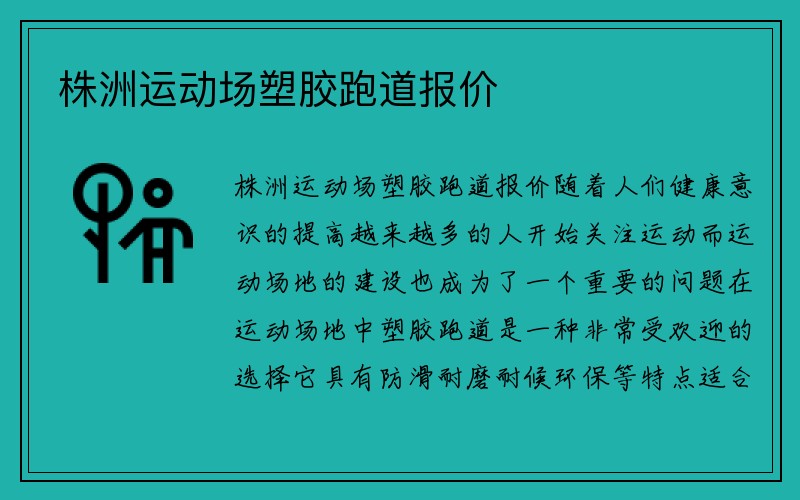 株洲运动场塑胶跑道报价

株洲运动场塑胶跑道报价随着人们健康意识的提高越来越多的人开始关注运动而运动场地的建设也成为了一个重要的问题在运动场地中塑胶跑道是一种非常受欢迎的选择它具有防滑耐磨耐候环保等特点适合